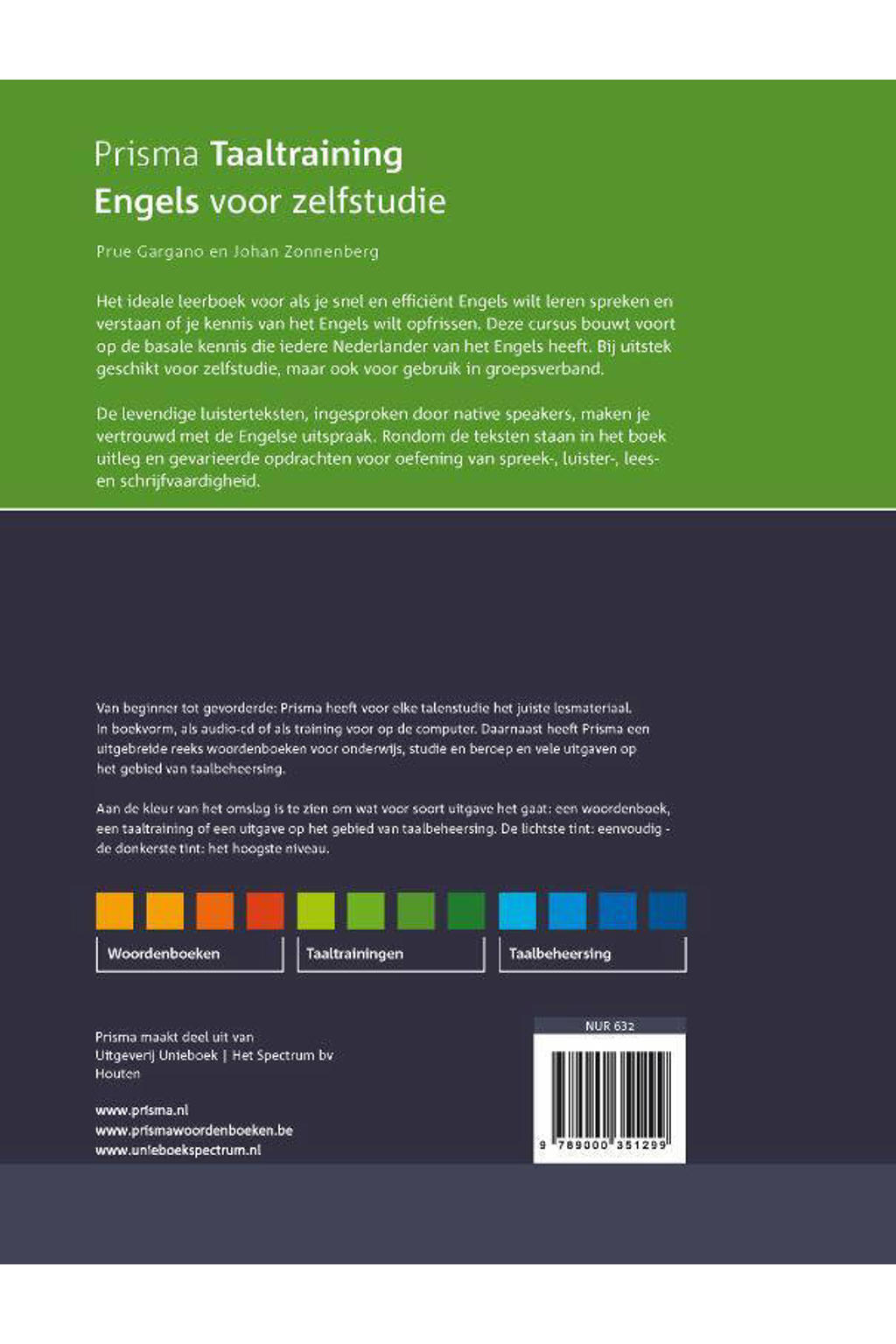 Prisma Taaltraining
Engels voor zelfstudie

Prue Gargano en Johan Zonnenberg

Het ideale leerboek voor als je snel en efficiënt Engels wilt leren spreken en verstaan of je kennis van het Engels wilt opfrissen. Deze cursus bouwt voort op de basale kennis die iedere Nederlander van het Engels heeft. Bij uitstek geschikt voor zelfstudie, maar ook voor gebruik in groepsverband.

De levendige luisterteksten, ingesproken door native speakers, maken je vertrouwd met de Engelse uitspraak. Rondom de teksten staan in het boek uitleg en gevarieerde opdrachten voor oefening van spreek-, luister-, lees- en schrijfvaardigheid.

Van beginner tot gevorderde: Prisma heeft voor elke talenstudie het juiste lesmateriaal. In boekvorm, als audio-cd of als training voor op de computer. Daarnaast heeft Prisma een uitgebreide reeks woordenboeken voor onderwijs, studie en beroep en vele uitgaven op het gebied van taalbeheersing.

Aan de kleur van het omslag is te zien om wat voor soort uitgave het gaat: een woordenboek, een taaltraining of een uitgave op het gebied van taalbeheersing. De lichtste tint: eenvoudig - de donkerste tint: het hoogste niveau.

Woordenboeken
Taaltrainingen
Taalbeheersing

Prisma maakt deel uit van
Uitgeverij Unieboek | Het Spectrum bv
Houten

www.prisma.nl
www.prismawoordenboeken.be
www.unieboekspectrum.nl

NUR 632

9 789000 351299